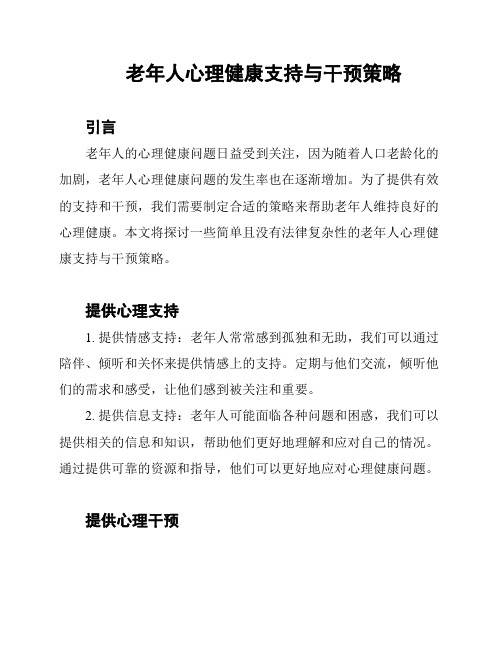 老年人心理健康支持与干预策略

引言

老年人的心理健康问题日益受到关注，因为随着人口老龄化的加剧，老年人心理健康问题的发生率也在逐渐增加。为了提供有效的支持和干预，我们需要制定合适的策略来帮助老年人维持良好的心理健康。本文将探讨一些简单且没有法律复杂性的老年人心理健康支持与干预策略。

提供心理支持

1. 提供情感支持：老年人常常感到孤独和无助，我们可以通过陪伴、倾听和关怀来提供情感上的支持。定期与他们交流，倾听他们的需求和感受，让他们感到被关注和重要。

2. 提供信息支持：老年人可能面临各种问题和困惑，我们可以提供相关的信息和知识，帮助他们更好地理解和应对自己的情况。通过提供可靠的资源和指导，他们可以更好地应对心理健康问题。

提供心理干预